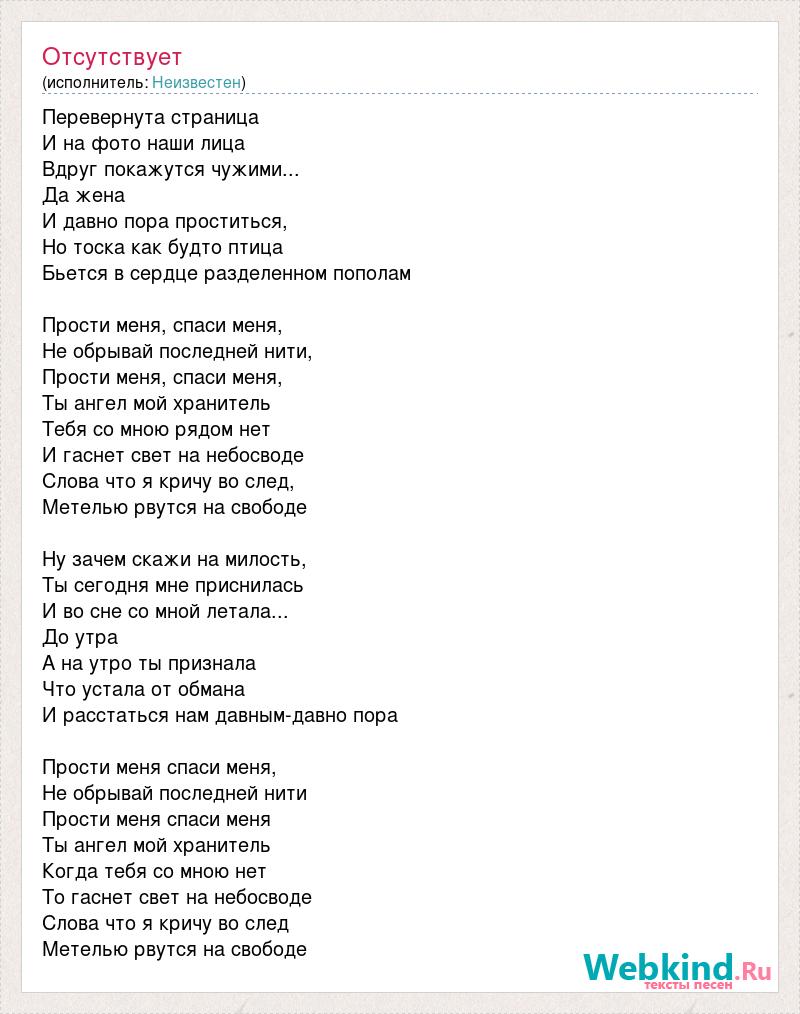 Отсутствует
(исполнитель: Неизвестен)

Перевернута страница
И на фото наши лица
Вдруг покажутся чужими...
Да жена
И давно пора проститься,
Но тоска как будто птица
Бьется в сердце разделенном пополам

Прости меня, спаси меня,
Не обрывай последней нити,
Прости меня, спаси меня,
Ты ангел мой хранитель
Тебя со мною рядом нет
И гаснет свет на небосводе
Слова что я кричу во след,
Метелью рвутся на свободе

Ну зачем скажи на милость,
Ты сегодня мне приснилась
И во сне со мной летала...
До утра
А на утро ты признала
Что устала от обмана
И расстаться нам давным-давно пора

Прости меня спаси меня,
Не обрывай последней нити
Прости меня спаси меня
Ты ангел мой хранитель
Когда тебя со мною нет
То гаснет свет на небосводе
Слова что я кричу во след
Метелью рвутся на свободе

Webkind.Ru
тексты песен